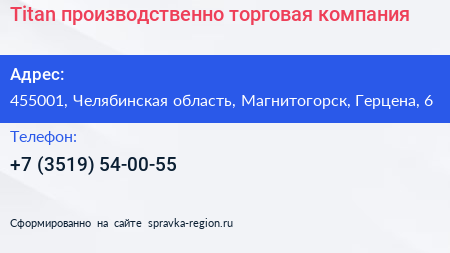 Titan производственно торговая компания

Адрес:

455001, Челябинская область, Магнитогорск, Герцена, 6

Телефон:

+7 (3519) 54-00-55

Сформированно на сайте spravka-region.ru